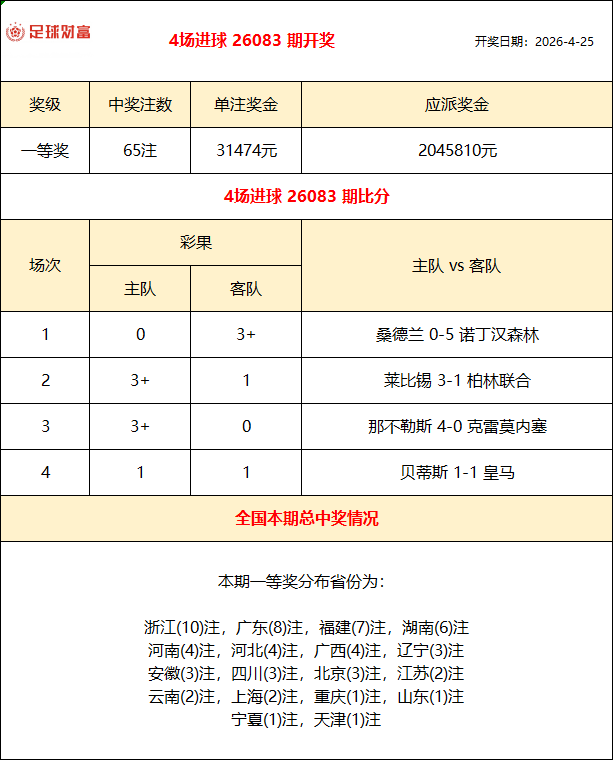 足球财富

4场进球 26083 期开奖

开奖日期：2026-4-25

| 奖级 | 中奖注数 | 单注奖金 | 应派奖金 |
|---|---|---|---|
| 一等奖 | 65注 | 31474元 | 2045810元 |

4场进球 26083 期比分

| 场次 | 彩果 主队 | 彩果 客队 | 主队 vs 客队 |
|---|---|---|---|
| 1 | 0 | 3+ | 桑德兰 0-5 诺丁汉森林 |
| 2 | 3+ | 1 | 莱比锡 3-1 柏林联合 |
| 3 | 3+ | 0 | 那不勒斯 4-0 克雷莫内塞 |
| 4 | 1 | 1 | 贝蒂斯 1-1 皇马 |

全国本期总中奖情况

本期一等奖分布省份为：

浙江(10)注，广东(8)注，福建(7)注，湖南(6)注
河南(4)注，河北(4)注，广西(4)注，辽宁(3)注
安徽(3)注，四川(3)注，北京(3)注，江苏(2)注
云南(2)注，上海(2)注，重庆(1)注，山东(1)注
宁夏(1)注，天津(1)注